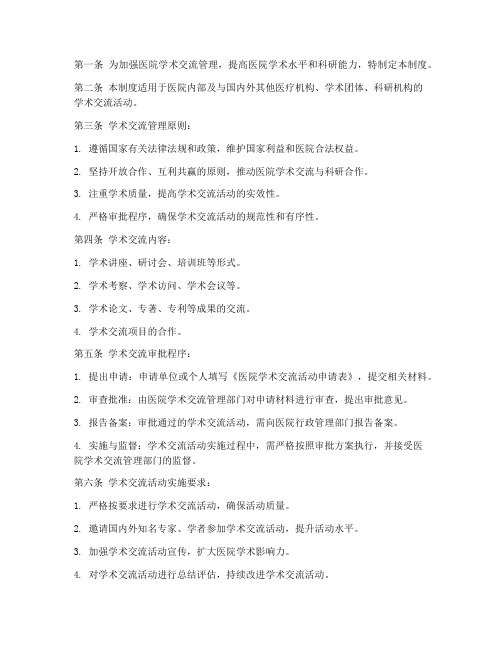 第一条 为加强医院学术交流管理，提高医院学术水平和科研能力，特制定本制度。

第二条 本制度适用于医院内部及与国内外其他医疗机构、学术团体、科研机构的学术交流活动。

第三条 学术交流管理原则：

1. 遵循国家有关法律法规和政策，维护国家利益和医院合法权益。

2. 坚持开放合作、互利共赢的原则，推动医院学术交流与科研合作。

3. 注重学术质量，提高学术交流活动的实效性。

4. 严格审批程序，确保学术交流活动的规范性和有序性。

第四条 学术交流内容：

1. 学术讲座、研讨会、培训班等形式。

2. 学术考察、学术访问、学术会议等。

3. 学术论文、专著、专利等成果的交流。

4. 学术交流项目的合作。

第五条 学术交流审批程序：

1. 提出申请：申请单位或个人填写《医院学术交流活动申请表》，提交相关材料。

2. 审查批准：由医院学术交流管理部门对申请材料进行审查，提出审批意见。

3. 报告备案：审批通过的学术交流活动，需向医院行政管理部门报告备案。

4. 实施与监督：学术交流活动实施过程中，需严格按照审批方案执行，并接受医院学术交流管理部门的监督。

第六条 学术交流活动实施要求：

1. 严格按要求进行学术交流活动，确保活动质量。

2. 邀请国内外知名专家、学者参加学术交流活动，提升活动水平。

3. 加强学术交流活动宣传，扩大医院学术影响力。

4. 对学术交流活动进行总结评估，持续改进学术交流活动。